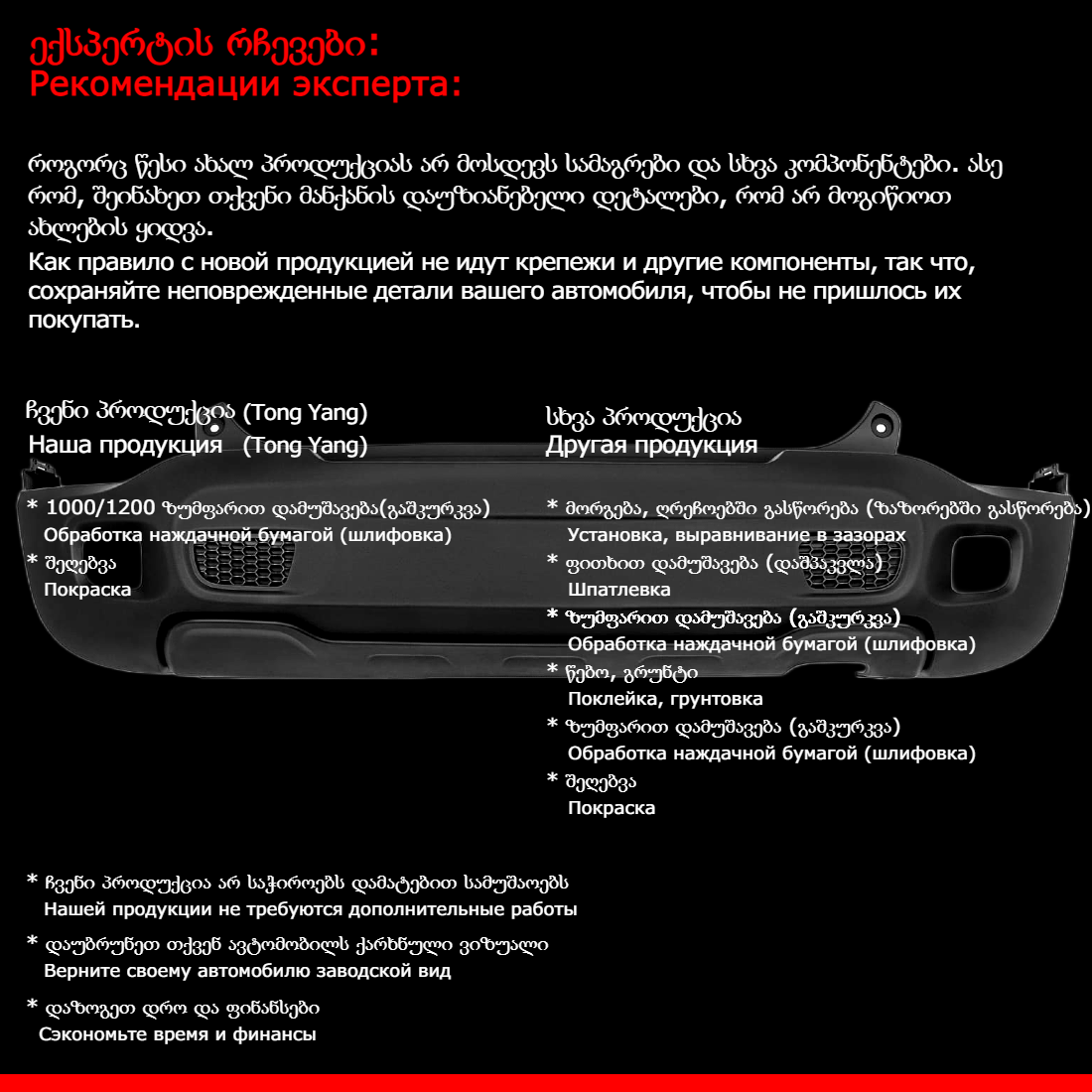 ექსპერტის რჩევები:
Рекомендации эксперта:

როგორც წესი ახალ პროდუქციას არ მოსდევს სამაგრები და სხვა კომპონენტები. ასე რომ, შეინახეთ თქვენი მანქანის დაუზიანებელი დეტალები, რომ არ მოგიწიოთ ახლების ყიდვა.
Как правило с новой продукцией не идут крепежи и другие компоненты, так что, сохраняйте неповрежденные детали вашего автомобиля, чтобы не пришлось их покупать.

ჩვენი პროდუქცია (Tong Yang)
Наша продукция (Tong Yang)

* 1000/1200 ზუმფარით დამუშავება(გაშკურკვა)
Обработка наждачной бумагой (шлифовка)
* შეღებვა
Покраска

სხვა პროდუქცია
Другая продукция

* მორგება, ღრეჩოებში გასწორება (ზაზორებში გასწორება)
Установка, выравнивание в зазорах
* ფითხით დამუშავება (დაშპაკვლა)
Шпатлевка
* ზუმფარით დამუშავება (გაშკურკვა)
Обработка наждачной бумагой (шлифовка)
* წებო, გრუნტი
Поклейка, грунтовка
* ზუმფარით დამუშავება (გაშკურკვა)
Обработка наждачной бумагой (шлифовка)
* შეღებვა
Покраска

* ჩვენი პროდუქცია არ საჭიროებს დამატებით სამუშაოებს
Нашей продукции не требуются дополнительные работы
* დაუბრუნეთ თქვენ ავტომობილს ქარხნული ვიზუალი
Верните своему автомобилю заводской вид
* დაზოგეთ დრო და ფინანსები
Сэкономьте время и финансы